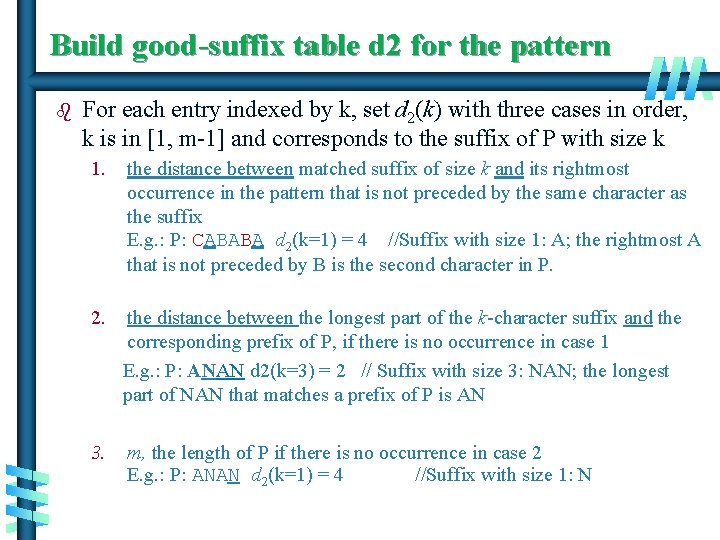 Build good-suffix table d2 for the pattern

For each entry indexed by k, set $d_2(k)$ with three cases in order, k is in [1, m-1] and corresponds to the suffix of P with size k

1. the distance between matched suffix of size $k$ and its rightmost occurrence in the pattern that is not preceded by the same character as the suffix
E.g.: P: CABABA $d_2$(k=1) = 4 //Suffix with size 1: A; the rightmost A that is not preceded by B is the second character in P.

2. the distance between the longest part of the $k$-character suffix and the corresponding prefix of P, if there is no occurrence in case 1
E.g.: P: ANAN d2(k=3) = 2 // Suffix with size 3: NAN; the longest part of NAN that matches a prefix of P is AN

3. $m$, the length of P if there is no occurrence in case 2
E.g.: P: ANAN $d_2$(k=1) = 4 //Suffix with size 1: N